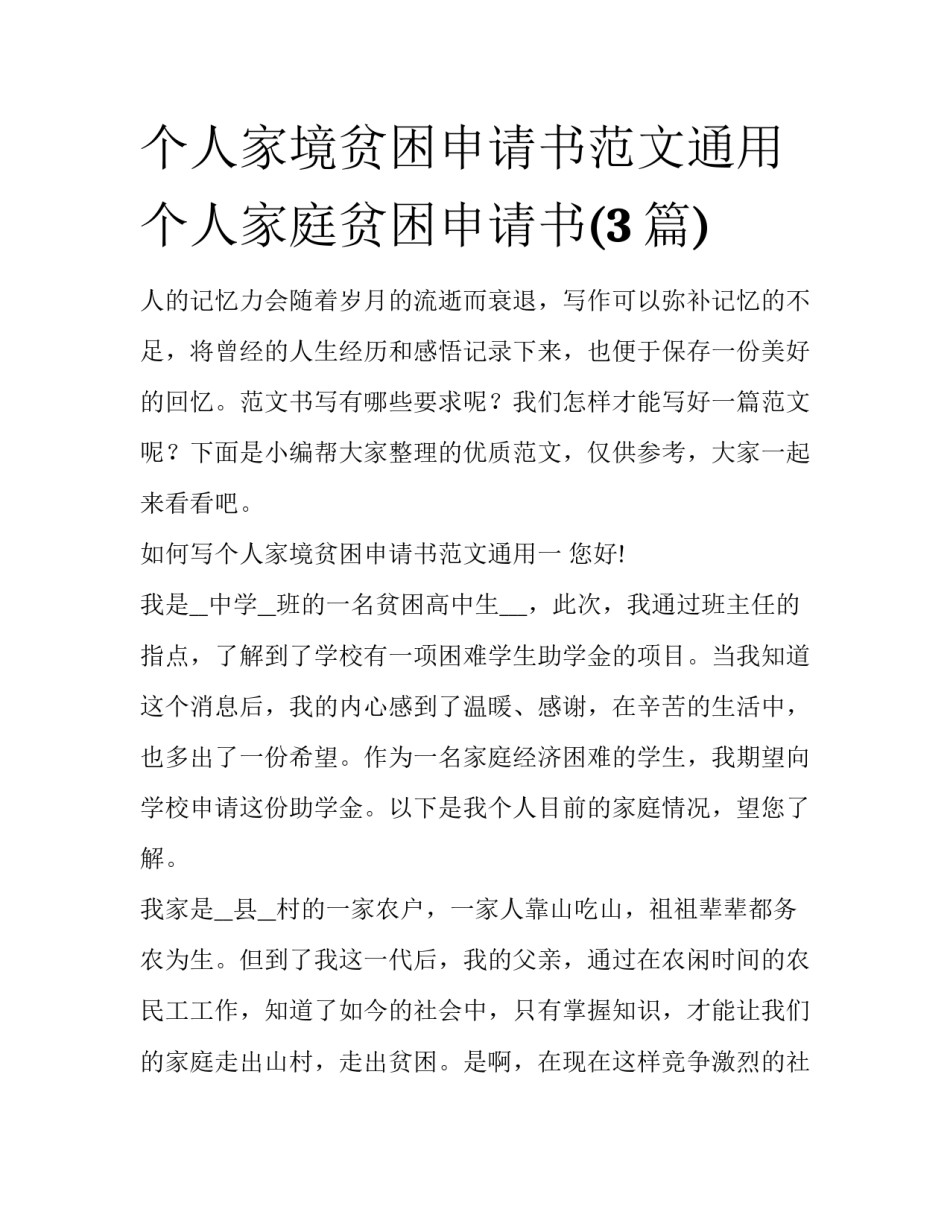 个人家境贫困申请书范文通用个人家庭贫困申请书(3 篇)

人的记忆力会随着岁月的流逝而衰退，写作可以弥补记忆的不足，将曾经的人生经历和感悟记录下来，也便于保存一份美好的回忆。范文书写有哪些要求呢？我们怎样才能写好一篇范文呢？下面是小编帮大家整理的优质范文，仅供参考，大家一起来看看吧。

如何写个人家境贫困申请书范文通用一 您好!

我是_中学_班的一名贫困高中生__，此次，我通过班主任的指点，了解到了学校有一项困难学生助学金的项目。当我知道这个消息后，我的内心感到了温暖、感谢，在辛苦的生活中，也多出了一份希望。作为一名家庭经济困难的学生，我期望向学校申请这份助学金。以下是我个人目前的家庭情况，望您了解。

我家是_县_村的一家农户，一家人靠山吃山，祖祖辈辈都务农为生。但到了我这一代后，我的父亲，通过在农闲时间的农民工工作，知道了如今的社会中，只有掌握知识，才能让我们的家庭走出山村，走出贫困。是啊，在现在这样竞争激烈的社